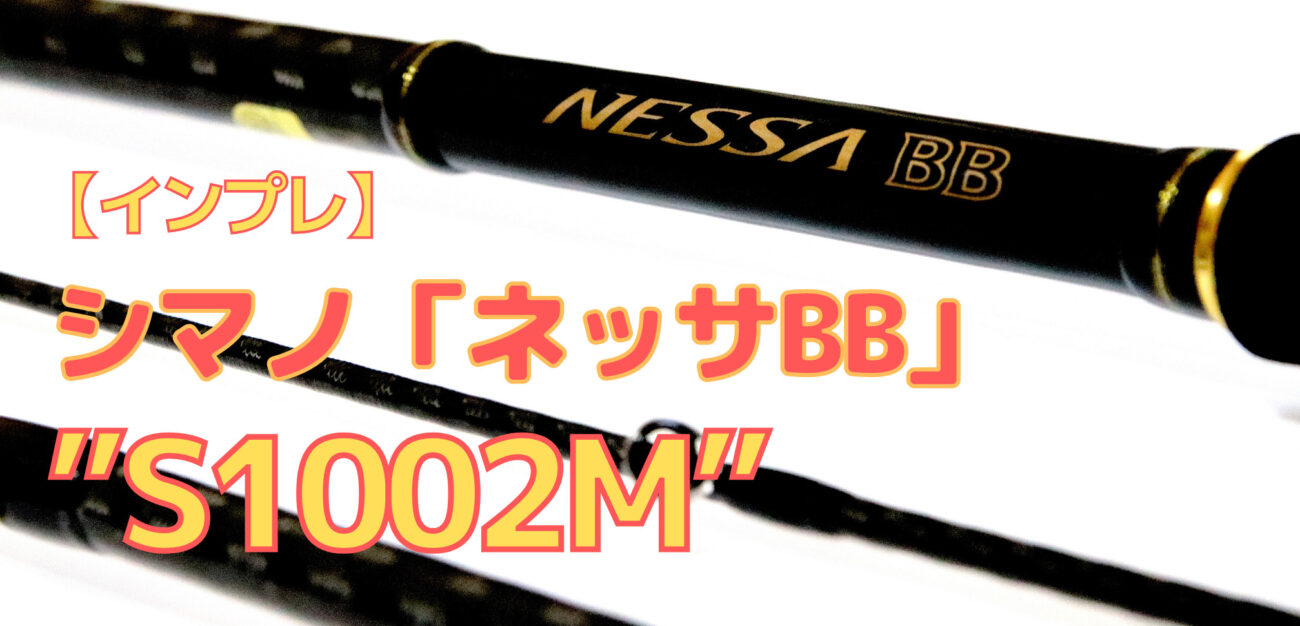 NESSA BB

【インプレ】
シマノ「ネッサBB」
"S1002M"